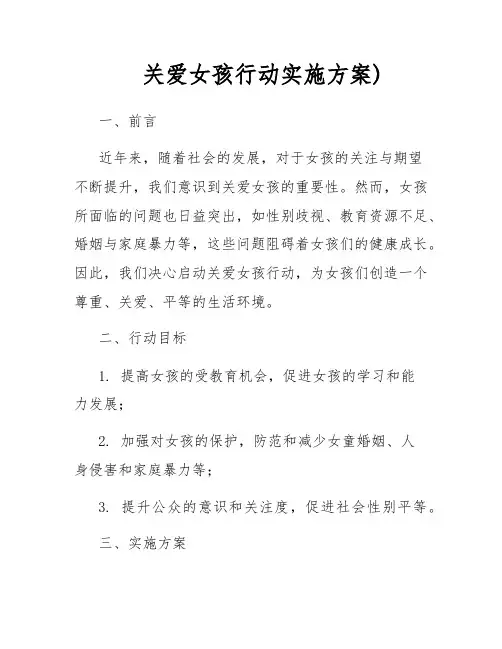 关爱女孩行动实施方案)

一、前言

近年来，随着社会的发展，对于女孩的关注与期望不断提升，我们意识到关爱女孩的重要性。然而，女孩所面临的问题也日益突出，如性别歧视、教育资源不足、婚姻与家庭暴力等，这些问题阻碍着女孩们的健康成长。因此，我们决心启动关爱女孩行动，为女孩们创造一个尊重、关爱、平等的生活环境。

二、行动目标

1. 提高女孩的受教育机会，促进女孩的学习和能力发展；

2. 加强对女孩的保护，防范和减少女童婚姻、人身侵害和家庭暴力等；

3. 提升公众的意识和关注度，促进社会性别平等。

三、实施方案